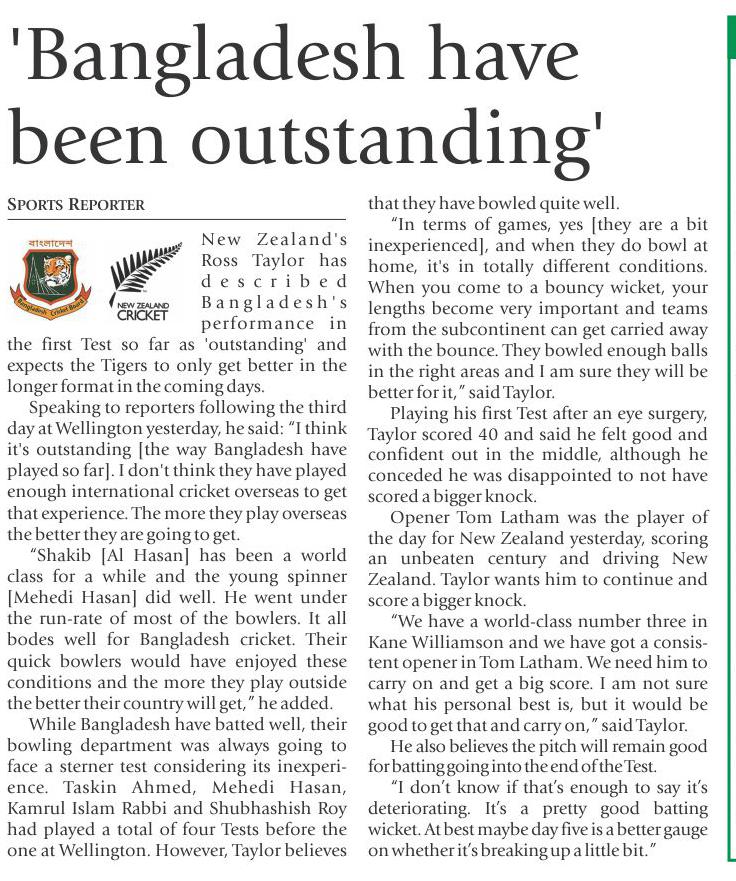 'Bangladesh have been outstanding'

SPORTS REPORTER

বাংলাদেশ
Bangladesh Cricket Board

NEW ZEALAND CRICKET

New Zealand's Ross Taylor has described Bangladesh's performance in the first Test so far as 'outstanding' and expects the Tigers to only get better in the longer format in the coming days.

Speaking to reporters following the third day at Wellington yesterday, he said: "I think it's outstanding [the way Bangladesh have played so far]. I don't think they have played enough international cricket overseas to get that experience. The more they play overseas the better they are going to get.

"Shakib [Al Hasan] has been a world class for a while and the young spinner [Mehedi Hasan] did well. He went under the run-rate of most of the bowlers. It all bodes well for Bangladesh cricket. Their quick bowlers would have enjoyed these conditions and the more they play outside the better their country will get," he added.

While Bangladesh have batted well, their bowling department was always going to face a sterner test considering its inexperience. Taskin Ahmed, Mehedi Hasan, Kamrul Islam Rabbi and Shubhashish Roy had played a total of four Tests before the one at Wellington. However, Taylor believes that they have bowled quite well.

"In terms of games, yes [they are a bit inexperienced], and when they do bowl at home, it's in totally different conditions. When you come to a bouncy wicket, your lengths become very important and teams from the subcontinent can get carried away with the bounce. They bowled enough balls in the right areas and I am sure they will be better for it," said Taylor.

Playing his first Test after an eye surgery, Taylor scored 40 and said he felt good and confident out in the middle, although he conceded he was disappointed to not have scored a bigger knock.

Opener Tom Latham was the player of the day for New Zealand yesterday, scoring an unbeaten century and driving New Zealand. Taylor wants him to continue and score a bigger knock.

"We have a world-class number three in Kane Williamson and we have got a consistent opener in Tom Latham. We need him to carry on and get a big score. I am not sure what his personal best is, but it would be good to get that and carry on," said Taylor.

He also believes the pitch will remain good for batting going into the end of the Test.

"I don't know if that's enough to say it's deteriorating. It's a pretty good batting wicket. At best maybe day five is a better gauge on whether it's breaking up a little bit."